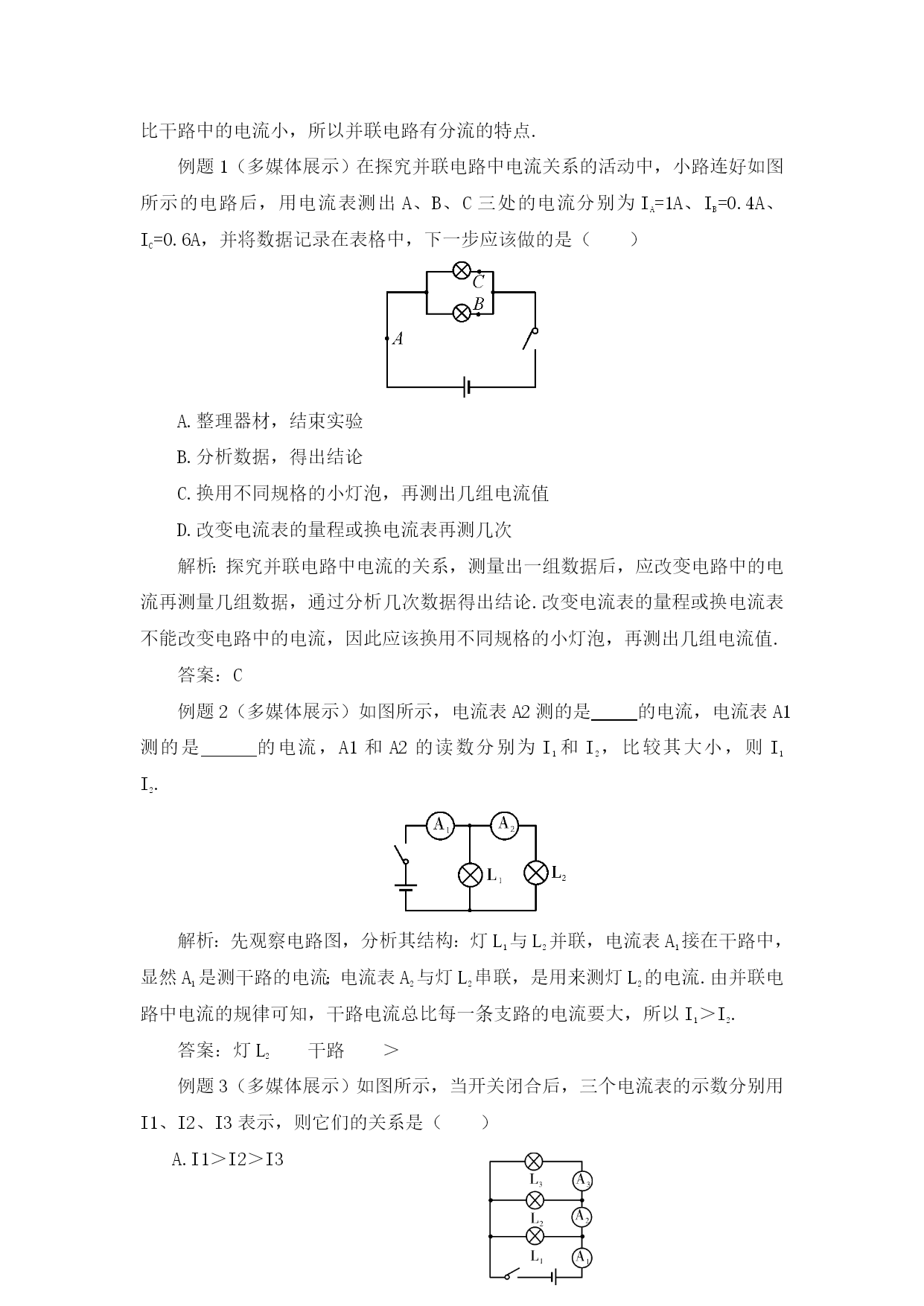 比干路中的电流小，所以并联电路有分流的特点.

例题 1（多媒体展示）在探究并联电路中电流关系的活动中，小路连好如图所示的电路后，用电流表测出 A、B、C 三处的电流分别为 $I_A$=1A、$I_B$=0.4A、$I_C$=0.6A，并将数据记录在表格中，下一步应该做的是（　　）

C
B
A

A.整理器材，结束实验

B.分析数据，得出结论

C.换用不同规格的小灯泡，再测出几组电流值

D.改变电流表的量程或换电流表再测几次

解析：探究并联电路中电流的关系，测量出一组数据后，应改变电路中的电流再测量几组数据，通过分析几次数据得出结论.改变电流表的量程或换电流表不能改变电路中的电流，因此应该换用不同规格的小灯泡，再测出几组电流值.

答案：C

例题 2（多媒体展示）如图所示，电流表 A2 测的是_____的电流，电流表 A1 测的是______的电流，A1 和 A2 的读数分别为 $I_1$ 和 $I_2$，比较其大小，则 $I_1$ $I_2$.

$A_1$ $A_2$ $L_1$ $L_2$

解析：先观察电路图，分析其结构：灯 $L_1$ 与 $L_2$ 并联，电流表 $A_1$ 接在干路中，显然 $A_1$ 是测干路的电流；电流表 $A_2$ 与灯 $L_2$ 串联，是用来测灯 $L_2$ 的电流.由并联电路中电流的规律可知，干路电流总比每一条支路的电流要大，所以 $I_1$＞$I_2$.

答案：灯 $L_2$　　干路　　＞

例题 3（多媒体展示）如图所示，当开关闭合后，三个电流表的示数分别用 I1、I2、I3 表示，则它们的关系是（　　）

A.I1＞I2＞I3

$L_3$ $A_3$ $L_2$ $A_2$ $L_1$ $A_1$